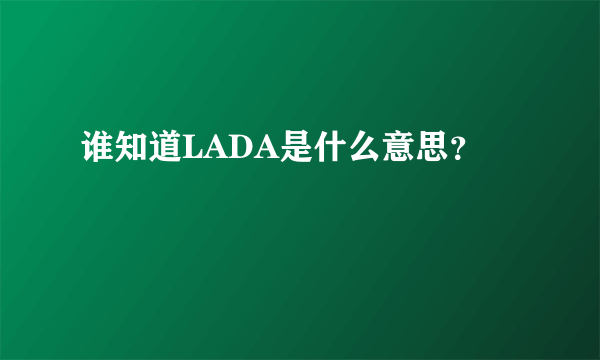 谁知道LADA是什么意思？